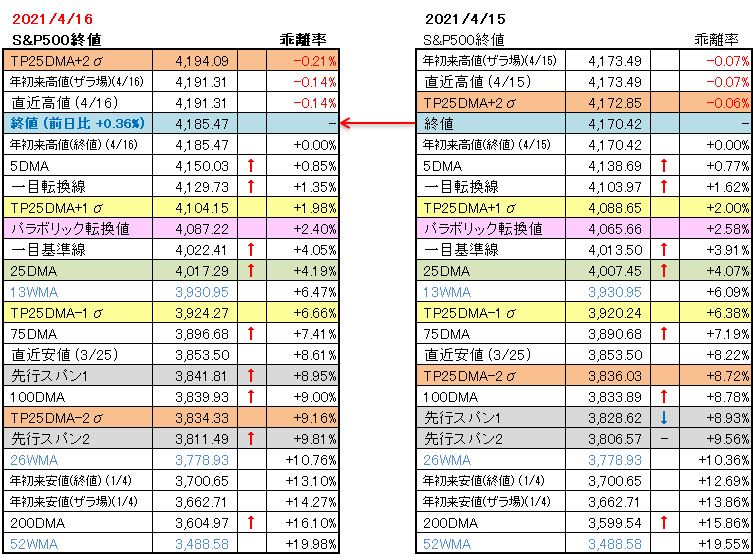 2021/4/16

| S&P500終値 | | | 乖離率 |
|---|---|---|---|
| TP25DMA+2σ | 4,194.09 | | −0.21% |
| 年初来高値(ザラ場)(4/16) | 4,191.31 | | −0.14% |
| 直近高値（4/16） | 4,191.31 | | −0.14% |
| 終値（前日比 +0.36%） | 4,185.47 | | − |
| 年初来高値(終値)(4/16) | 4,185.47 | | +0.00% |
| 5DMA | 4,150.03 | ↑ | +0.85% |
| 一目転換線 | 4,129.73 | ↑ | +1.35% |
| TP25DMA+1σ | 4,104.15 | | +1.98% |
| パラボリック転換値 | 4,087.22 | | +2.40% |
| 一目基準線 | 4,022.41 | ↑ | +4.05% |
| 25DMA | 4,017.29 | ↑ | +4.19% |
| 13WMA | 3,930.95 | | +6.47% |
| TP25DMA−1σ | 3,924.27 | | +6.66% |
| 75DMA | 3,896.68 | ↑ | +7.41% |
| 直近安値（3/25） | 3,853.50 | | +8.61% |
| 先行スパン1 | 3,841.81 | ↑ | +8.95% |
| 100DMA | 3,839.93 | ↑ | +9.00% |
| TP25DMA−2σ | 3,834.33 | | +9.16% |
| 先行スパン2 | 3,811.49 | ↑ | +9.81% |
| 26WMA | 3,778.93 | | +10.76% |
| 年初来安値(終値)(1/4) | 3,700.65 | | +13.10% |
| 年初来安値(ザラ場)(1/4) | 3,662.71 | | +14.27% |
| 200DMA | 3,604.97 | ↑ | +16.10% |
| 52WMA | 3,488.58 | | +19.98% |

2021/4/15

| S&P500終値 | | | 乖離率 |
|---|---|---|---|
| 年初来高値(ザラ場)(4/15) | 4,173.49 | | −0.07% |
| 直近高値（4/15） | 4,173.49 | | −0.07% |
| TP25DMA+2σ | 4,172.85 | | −0.06% |
| 終値 | 4,170.42 | | − |
| 年初来高値(終値)(4/15) | 4,170.42 | | +0.00% |
| 5DMA | 4,138.69 | ↑ | +0.77% |
| 一目転換線 | 4,103.97 | ↑ | +1.62% |
| TP25DMA+1σ | 4,088.65 | | +2.00% |
| パラボリック転換値 | 4,065.66 | | +2.58% |
| 一目基準線 | 4,013.50 | ↑ | +3.91% |
| 25DMA | 4,007.45 | ↑ | +4.07% |
| 13WMA | 3,930.95 | | +6.09% |
| TP25DMA−1σ | 3,920.24 | | +6.38% |
| 75DMA | 3,890.68 | ↑ | +7.19% |
| 直近安値（3/25） | 3,853.50 | | +8.22% |
| TP25DMA−2σ | 3,836.03 | | +8.72% |
| 100DMA | 3,833.89 | ↑ | +8.78% |
| 先行スパン1 | 3,828.62 | ↓ | +8.93% |
| 先行スパン2 | 3,806.57 | − | +9.56% |
| 26WMA | 3,778.93 | | +10.36% |
| 年初来安値(終値)(1/4) | 3,700.65 | | +12.69% |
| 年初来安値(ザラ場)(1/4) | 3,662.71 | | +13.86% |
| 200DMA | 3,599.54 | ↑ | +15.86% |
| 52WMA | 3,488.58 | | +19.55% |